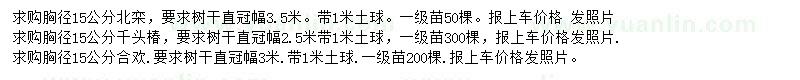 求购胸径15公分北栾，要求树干直冠幅3.5米。带1米土球。一级苗50棵。报上车价格 发照片
求购胸径15公分千头椿，要求树干直冠幅2.5米带1米土球，一级苗300棵，报上车价格发照片.
求购胸径15公分合欢.要求树干直冠幅3米.带1米土球.一级苗200棵.报上车价格发照片。